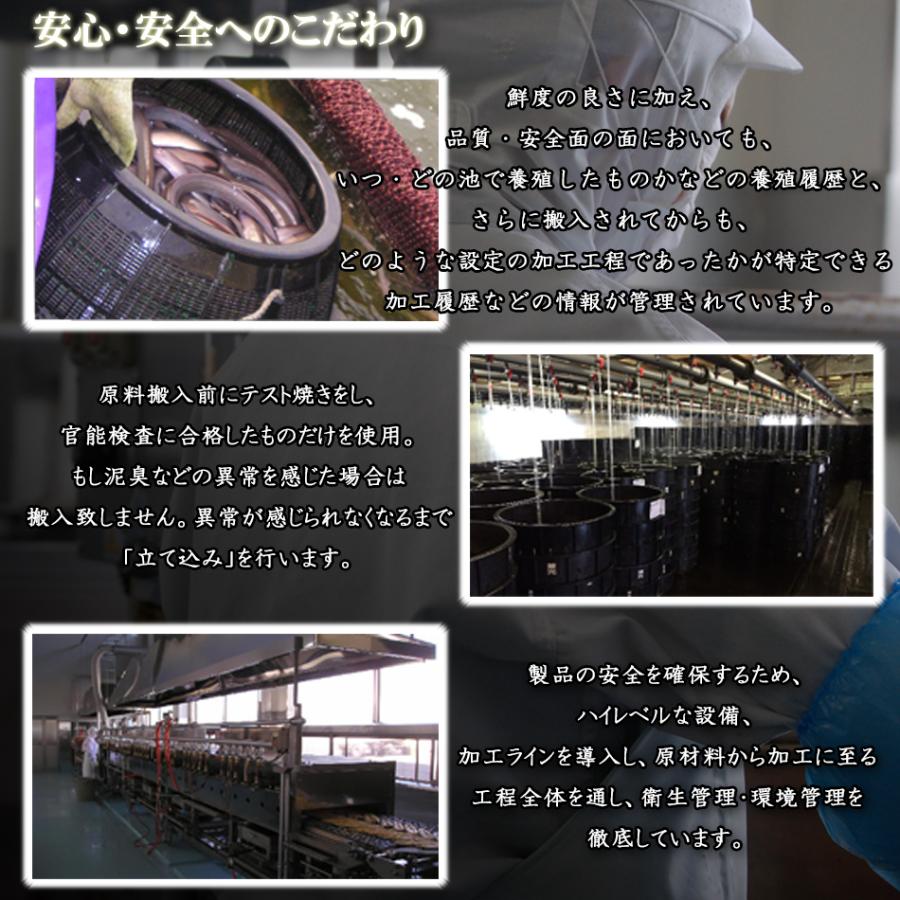 安心・安全へのこだわり

鮮度の良さに加え、
品質・安全面の面においても、
いつ・どの池で養殖したものかなどの養殖履歴と、
さらに搬入されてからも、
どのような設定の加工工程であったかが特定できる
加工履歴などの情報が管理されています。

原料搬入前にテスト焼きをし、
官能検査に合格したものだけを使用。
もし泥臭などの異常を感じた場合は
搬入致しません。異常が感じられなくなるまで
「立て込み」を行います。

製品の安全を確保するため、
ハイレベルな設備、
加工ラインを導入し、原材料から加工に至る
工程全体を通し、衛生管理・環境管理を
徹底しています。